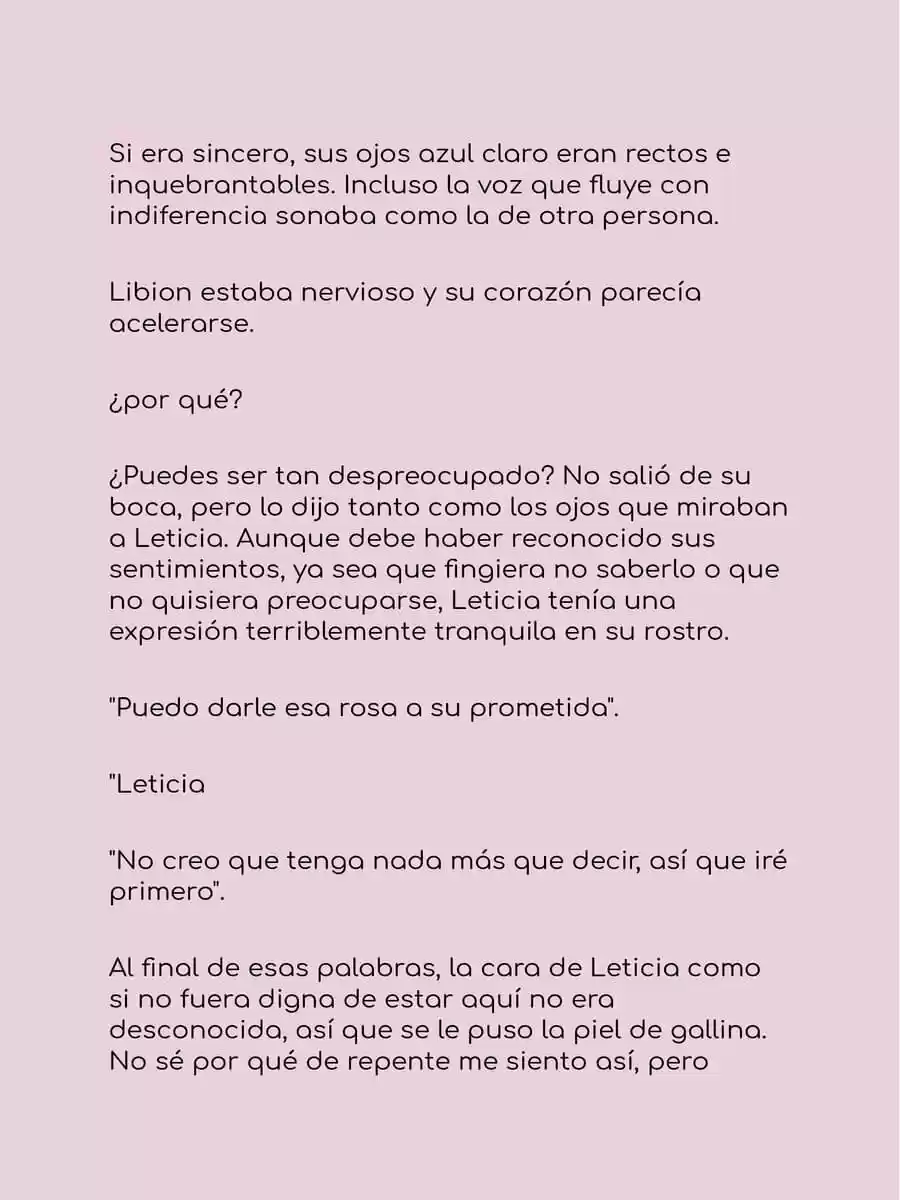 Si era sincero, sus ojos azul claro eran rectos e inquebrantables. Incluso la voz que fluye con indiferencia sonaba como la de otra persona.

Libion estaba nervioso y su corazón parecía acelerarse.

¿por qué?

¿Puedes ser tan despreocupado? No salió de su boca, pero lo dijo tanto como los ojos que miraban a Leticia. Aunque debe haber reconocido sus sentimientos, ya sea que fingiera no saberlo o que no quisiera preocuparse, Leticia tenía una expresión terriblemente tranquila en su rostro.

"Puedo darle esa rosa a su prometida".

"Leticia

"No creo que tenga nada más que decir, así que iré primero".

Al final de esas palabras, la cara de Leticia como si no fuera digna de estar aquí no era desconocida, así que se le puso la piel de gallina. No sé por qué de repente me siento así, pero